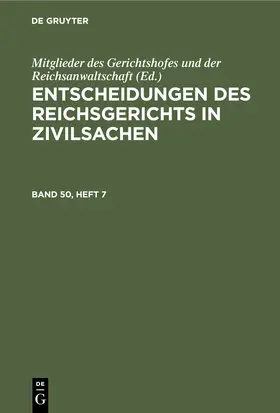 DE GRUYTER

Mitglieder des Gerichtshofes und der Reichsanwaltschaft (Ed.)

ENTSCHEIDUNGEN DES REICHSGERICHTS IN ZIVILSACHEN

BAND 50, HEFT 7

DE G